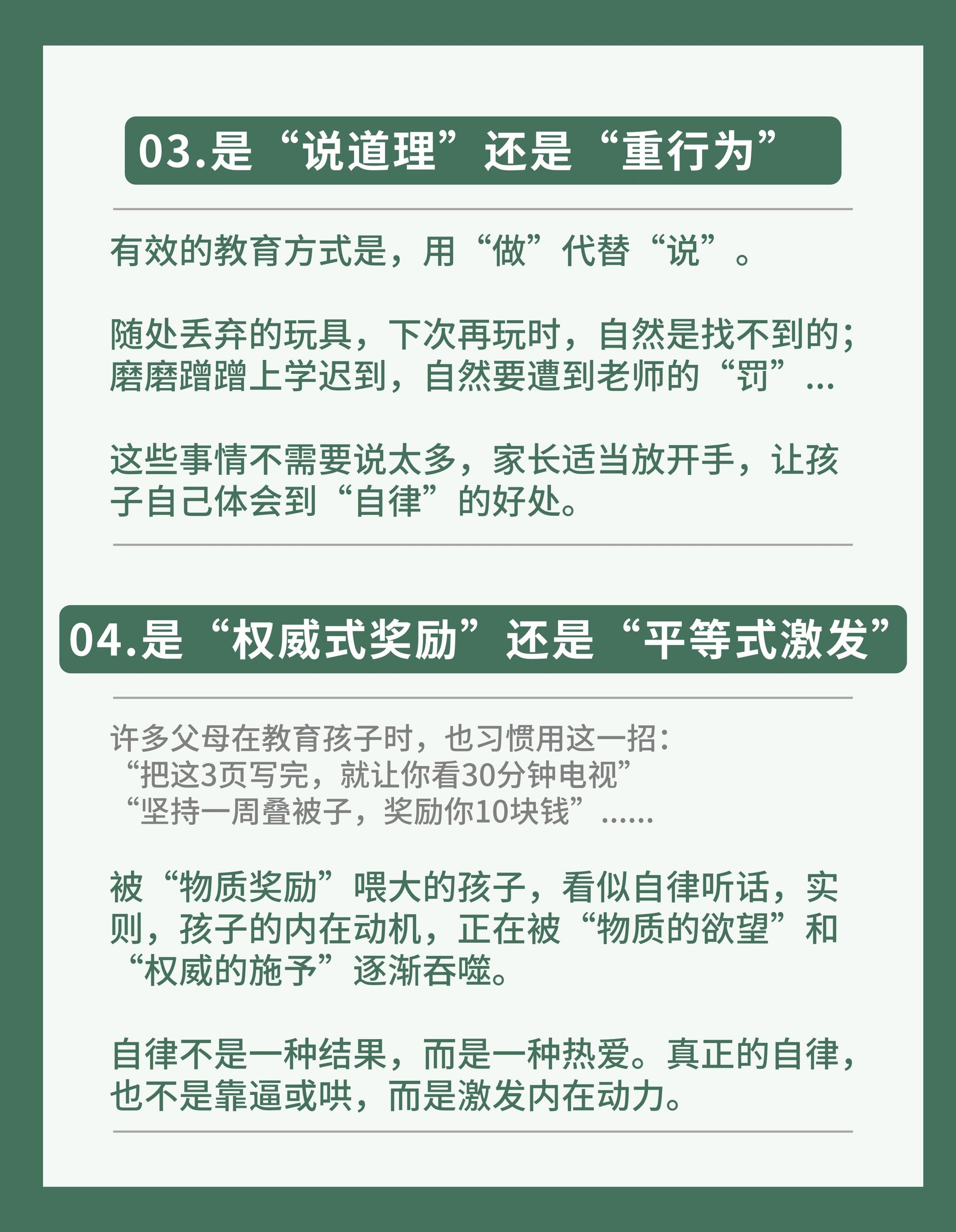 03.是“说道理”还是“重行为”

有效的教育方式是，用“做”代替“说”。

随处丢弃的玩具，下次再玩时，自然是找不到的；磨磨蹭蹭上学迟到，自然要遭到老师的“罚”...

这些事情不需要说太多，家长适当放开手，让孩子自己体会到“自律”的好处。

04.是“权威式奖励”还是“平等式激发”

许多父母在教育孩子时，也习惯用这一招：
“把这3页写完，就让你看30分钟电视”
“坚持一周叠被子，奖励你10块钱”......

被“物质奖励”喂大的孩子，看似自律听话，实则，孩子的内在动机，正在被“物质的欲望”和“权威的施予”逐渐吞噬。

自律不是一种结果，而是一种热爱。真正的自律，也不是靠逼或哄，而是激发内在动力。